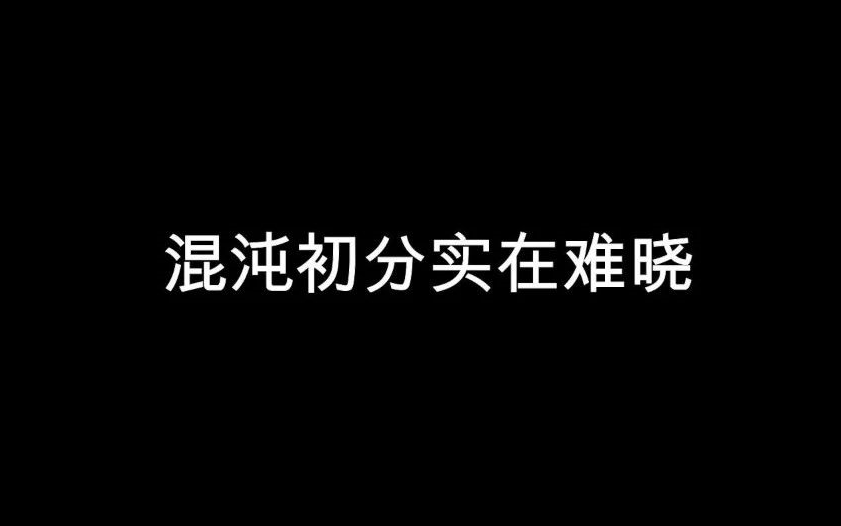 混沌初分实在难晓